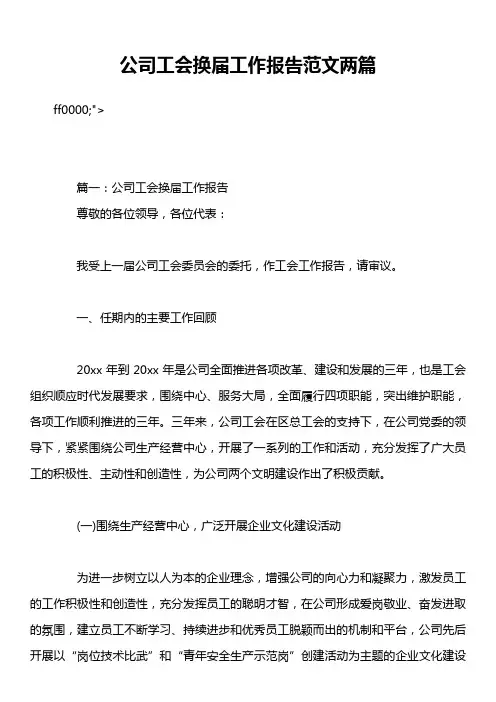 公司工会换届工作报告范文两篇

ff0000;">

篇一：公司工会换届工作报告

尊敬的各位领导，各位代表：

我受上一届公司工会委员会的委托，作工会工作报告，请审议。

一、任期内的主要工作回顾

20xx 年到 20xx 年是公司全面推进各项改革、建设和发展的三年，也是工会组织顺应时代发展要求，围绕中心、服务大局，全面履行四项职能，突出维护职能，各项工作顺利推进的三年。三年来，公司工会在区总工会的支持下，在公司党委的领导下，紧紧围绕公司生产经营中心，开展了一系列的工作和活动，充分发挥了广大员工的积极性、主动性和创造性，为公司两个文明建设作出了积极贡献。

(一)围绕生产经营中心，广泛开展企业文化建设活动

为进一步树立以人为本的企业理念，增强公司的向心力和凝聚力，激发员工的工作积极性和创造性，充分发挥员工的聪明才智，在公司形成爱岗敬业、奋发进取的氛围，建立员工不断学习、持续进步和优秀员工脱颖而出的机制和平台，公司先后开展以“岗位技术比武”和“青年安全生产示范岗”创建活动为主题的企业文化建设